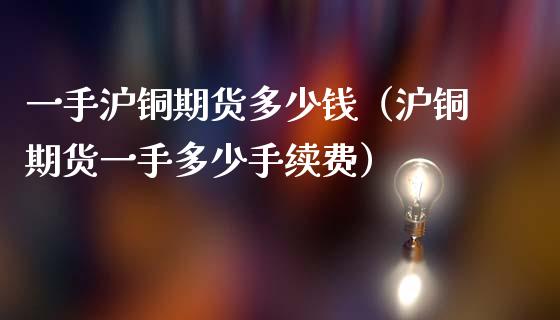 一手沪铜期货多少钱（沪铜期货一手多少手续费）